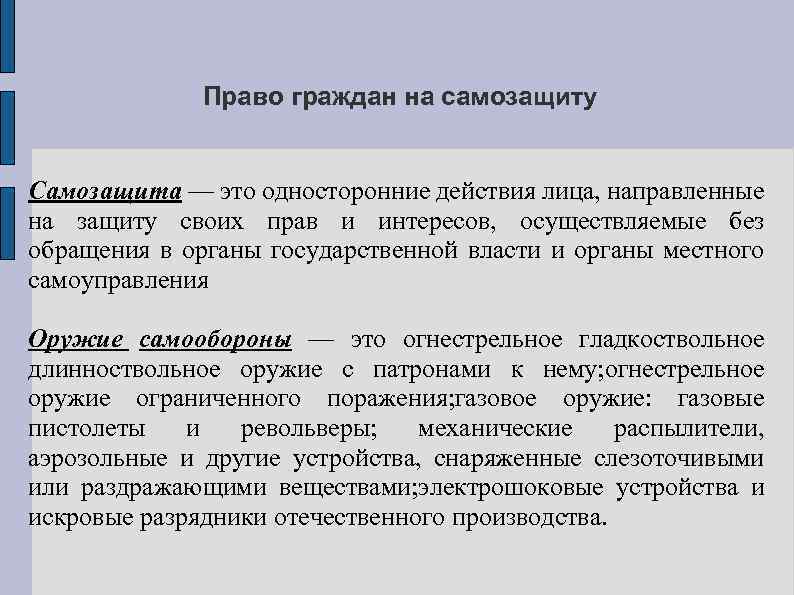 Право граждан на самозащиту

Самозащита — это односторонние действия лица, направленные на защиту своих прав и интересов, осуществляемые без обращения в органы государственной власти и органы местного самоуправления

Оружие самообороны — это огнестрельное гладкоствольное длинноствольное оружие с патронами к нему;огнестрельное оружие ограниченного поражения;газовое оружие: газовые пистолеты и револьверы; механические распылители, аэрозольные и другие устройства, снаряженные слезоточивыми или раздражающими веществами;электрошоковые устройства и искровые разрядники отечественного производства.